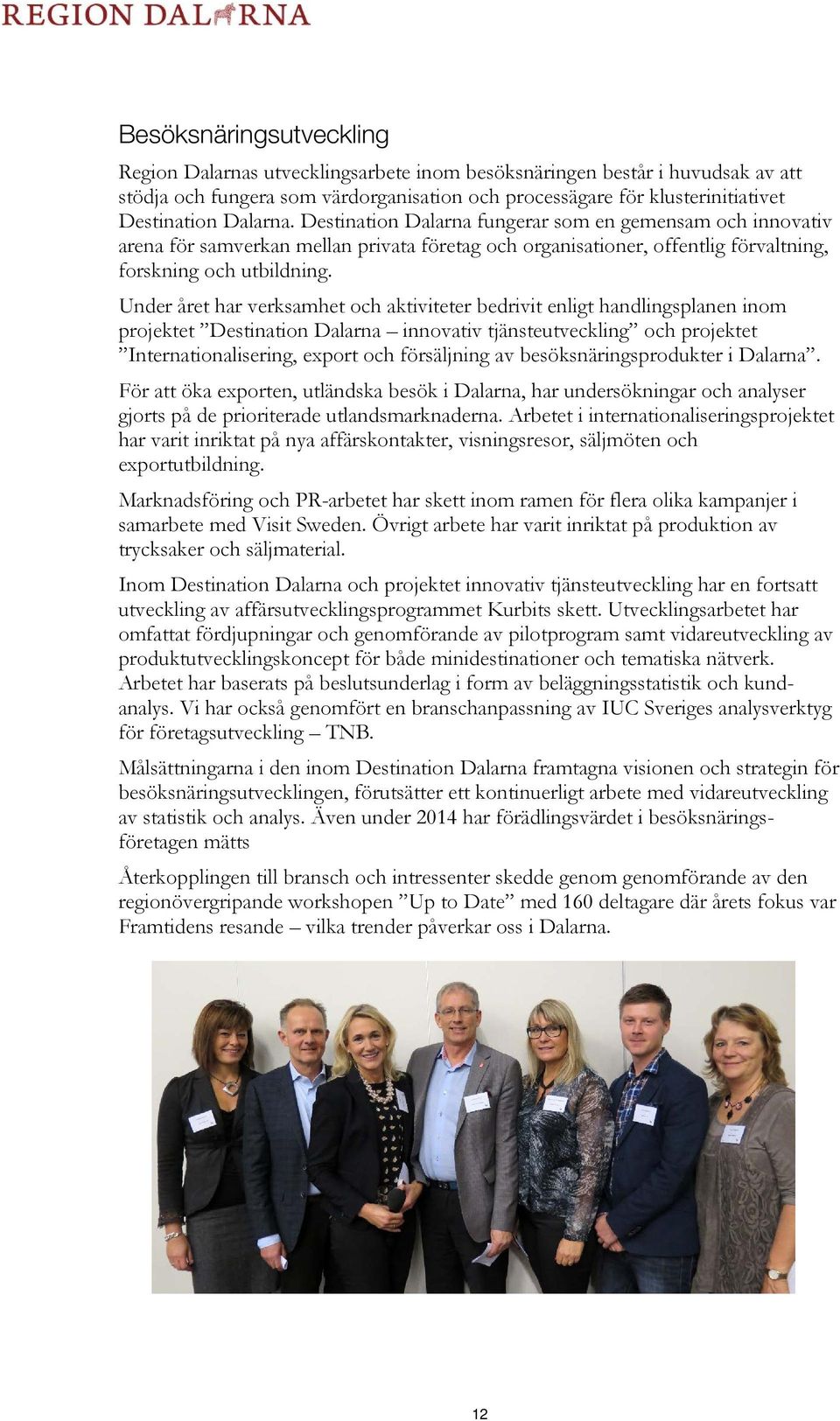 REGION DALARNA

Besöksnäringsutveckling

Region Dalarnas utvecklingsarbete inom besöksnäringen består i huvudsak av att stödja och fungera som värdorganisation och processägare för klusterinitiativet Destination Dalarna. Destination Dalarna fungerar som en gemensam och innovativ arena för samverkan mellan privata företag och organisationer, offentlig förvaltning, forskning och utbildning.

Under året har verksamhet och aktiviteter bedrivit enligt handlingsplanen inom projektet ”Destination Dalarna – innovativ tjänsteutveckling” och projektet ”Internationalisering, export och försäljning av besöksnäringsprodukter i Dalarna”.

För att öka exporten, utländska besök i Dalarna, har undersökningar och analyser gjorts på de prioriterade utlandsmarknaderna. Arbetet i internationaliseringsprojektet har varit inriktat på nya affärskontakter, visningsresor, säljmöten och exportutbildning.

Marknadsföring och PR-arbetet har skett inom ramen för flera olika kampanjer i samarbete med Visit Sweden. Övrigt arbete har varit inriktat på produktion av trycksaker och säljmaterial.

Inom Destination Dalarna och projektet innovativ tjänsteutveckling har en fortsatt utveckling av affärsutvecklingsprogrammet Kurbits skett. Utvecklingsarbetet har omfattat fördjupningar och genomförande av pilotprogram samt vidareutveckling av produktutvecklingskoncept för både minidestinationer och tematiska nätverk. Arbetet har baserats på beslutsunderlag i form av beläggningsstatistik och kundanalys. Vi har också genomfört en branschanpassning av IUC Sveriges analysverktyg för företagsutveckling – TNB.

Målsättningarna i den inom Destination Dalarna framtagna visionen och strategin för besöksnäringsutvecklingen, förutsätter ett kontinuerligt arbete med vidareutveckling av statistik och analys. Även under 2014 har förädlingsvärdet i besöksnäringsföretagen mätts

Återkopplingen till bransch och intressenter skedde genom genomförande av den regionövergripande workshopen ”Up to Date” med 160 deltagare där årets fokus var Framtidens resande – vilka trender påverkar oss i Dalarna.

12